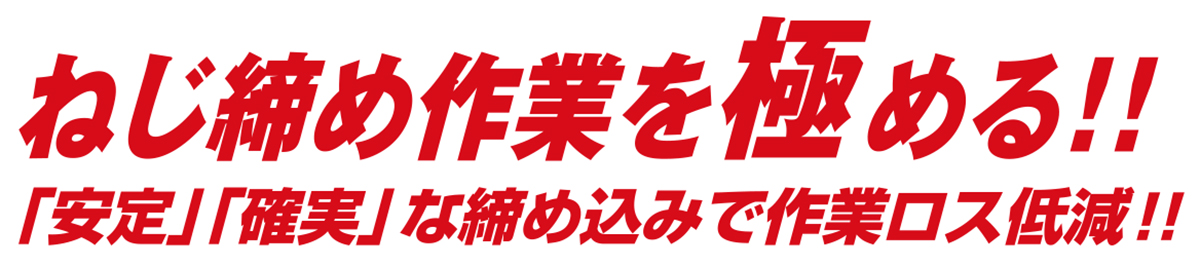 ねじ締め作業を極める!!

「安定」「確実」な締め込みで作業ロス低減!!